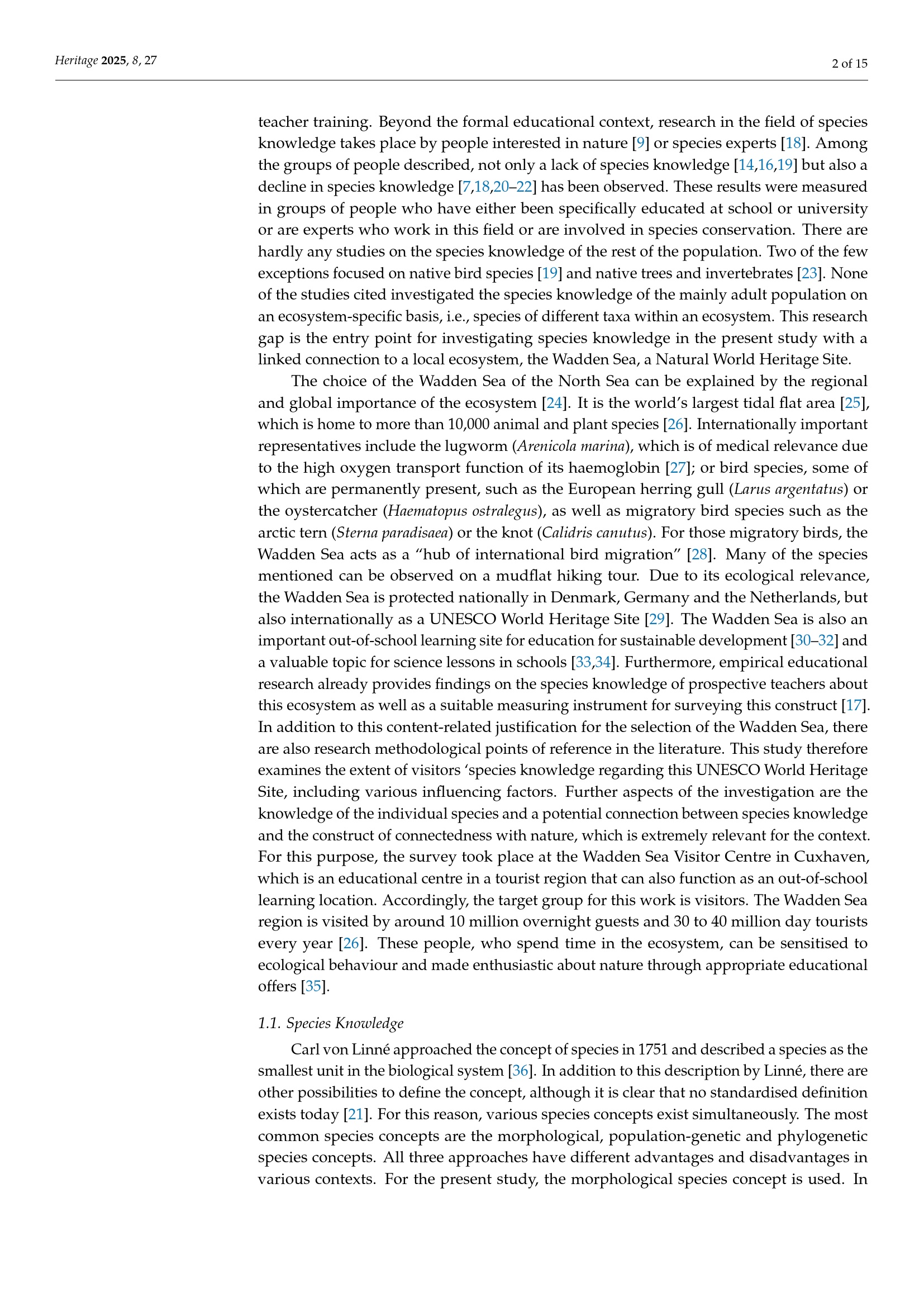 Heritage 2025, 8, 27

2 of 15

teacher training. Beyond the formal educational context, research in the field of species knowledge takes place by people interested in nature [9] or species experts [18]. Among the groups of people described, not only a lack of species knowledge [14,16,19] but also a decline in species knowledge [7,18,20–22] has been observed. These results were measured in groups of people who have either been specifically educated at school or university or are experts who work in this field or are involved in species conservation. There are hardly any studies on the species knowledge of the rest of the population. Two of the few exceptions focused on native bird species [19] and native trees and invertebrates [23]. None of the studies cited investigated the species knowledge of the mainly adult population on an ecosystem-specific basis, i.e., species of different taxa within an ecosystem. This research gap is the entry point for investigating species knowledge in the present study with a linked connection to a local ecosystem, the Wadden Sea, a Natural World Heritage Site.

The choice of the Wadden Sea of the North Sea can be explained by the regional and global importance of the ecosystem [24]. It is the world's largest tidal flat area [25], which is home to more than 10,000 animal and plant species [26]. Internationally important representatives include the lugworm (Arenicola marina), which is of medical relevance due to the high oxygen transport function of its haemoglobin [27]; or bird species, some of which are permanently present, such as the European herring gull (Larus argentatus) or the oystercatcher (Haematopus ostralegus), as well as migratory bird species such as the arctic tern (Sterna paradisaea) or the knot (Calidris canutus). For those migratory birds, the Wadden Sea acts as a "hub of international bird migration" [28]. Many of the species mentioned can be observed on a mudflat hiking tour. Due to its ecological relevance, the Wadden Sea is protected nationally in Denmark, Germany and the Netherlands, but also internationally as a UNESCO World Heritage Site [29]. The Wadden Sea is also an important out-of-school learning site for education for sustainable development [30–32] and a valuable topic for science lessons in schools [33,34]. Furthermore, empirical educational research already provides findings on the species knowledge of prospective teachers about this ecosystem as well as a suitable measuring instrument for surveying this construct [17]. In addition to this content-related justification for the selection of the Wadden Sea, there are also research methodological points of reference in the literature. This study therefore examines the extent of visitors 'species knowledge regarding this UNESCO World Heritage Site, including various influencing factors. Further aspects of the investigation are the knowledge of the individual species and a potential connection between species knowledge and the construct of connectedness with nature, which is extremely relevant for the context. For this purpose, the survey took place at the Wadden Sea Visitor Centre in Cuxhaven, which is an educational centre in a tourist region that can also function as an out-of-school learning location. Accordingly, the target group for this work is visitors. The Wadden Sea region is visited by around 10 million overnight guests and 30 to 40 million day tourists every year [26]. These people, who spend time in the ecosystem, can be sensitised to ecological behaviour and made enthusiastic about nature through appropriate educational offers [35].

1.1. Species Knowledge

Carl von Linné approached the concept of species in 1751 and described a species as the smallest unit in the biological system [36]. In addition to this description by Linné, there are other possibilities to define the concept, although it is clear that no standardised definition exists today [21]. For this reason, various species concepts exist simultaneously. The most common species concepts are the morphological, population-genetic and phylogenetic species concepts. All three approaches have different advantages and disadvantages in various contexts. For the present study, the morphological species concept is used. In